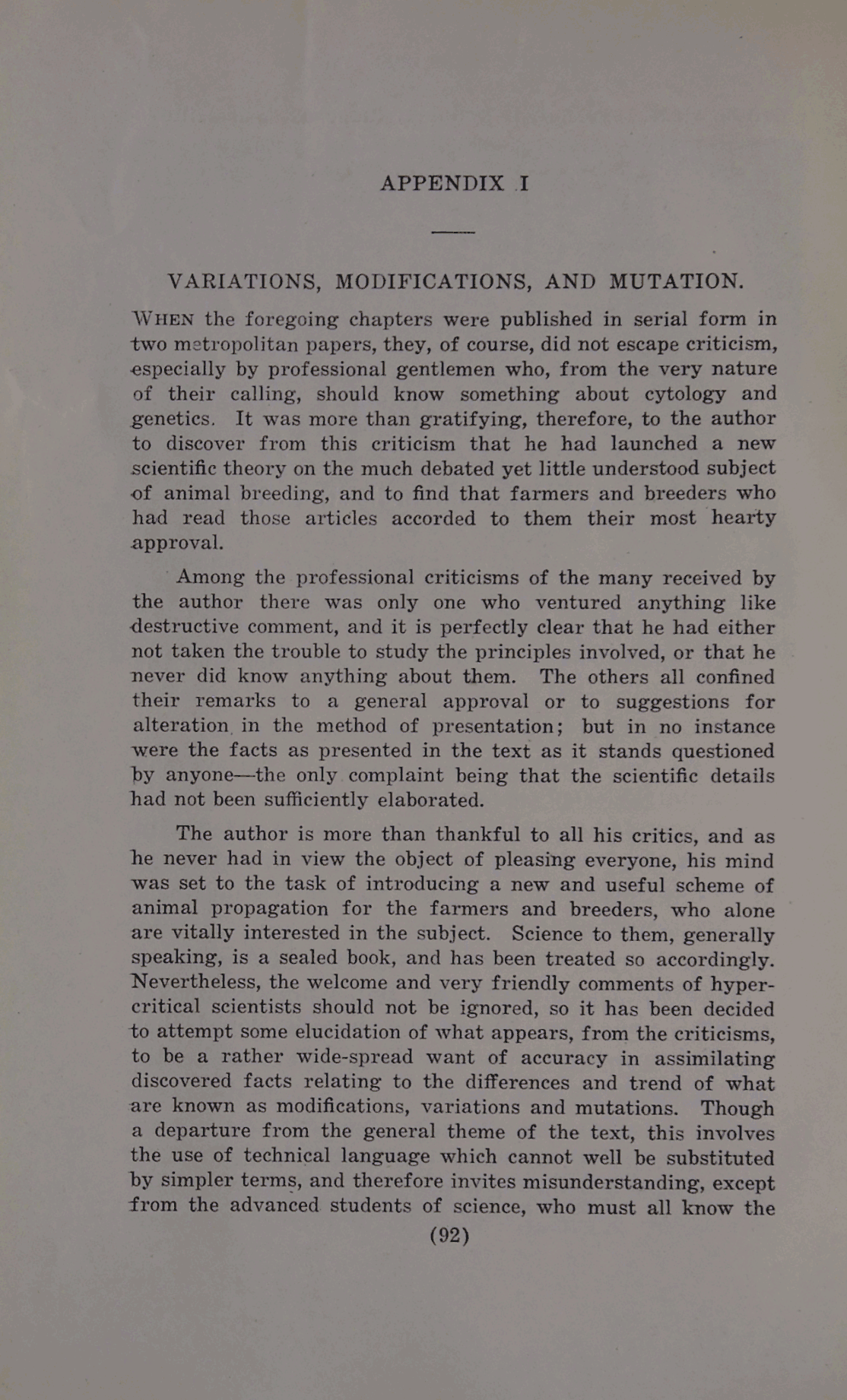 APPENDIX I

VARIATIONS, MODIFICATIONS, AND MUTATION.

WHEN the foregoing chapters were published in serial form in two metropolitan papers, they, of course, did not escape criticism, especially by professional gentlemen who, from the very nature of their calling, should know something about cytology and genetics. It was more than gratifying, therefore, to the author to discover from this criticism that he had launched a new scientific theory on the much debated yet little understood subject of animal breeding, and to find that farmers and breeders who had read those articles accorded to them their most hearty approval.

Among the professional criticisms of the many received by the author there was only one who ventured anything like destructive comment, and it is perfectly clear that he had either not taken the trouble to study the principles involved, or that he never did know anything about them. The others all confined their remarks to a general approval or to suggestions for alteration in the method of presentation; but in no instance were the facts as presented in the text as it stands questioned by anyone—the only complaint being that the scientific details had not been sufficiently elaborated.

The author is more than thankful to all his critics, and as he never had in view the object of pleasing everyone, his mind was set to the task of introducing a new and useful scheme of animal propagation for the farmers and breeders, who alone are vitally interested in the subject. Science to them, generally speaking, is a sealed book, and has been treated so accordingly. Nevertheless, the welcome and very friendly comments of hypercritical scientists should not be ignored, so it has been decided to attempt some elucidation of what appears, from the criticisms, to be a rather wide-spread want of accuracy in assimilating discovered facts relating to the differences and trend of what are known as modifications, variations and mutations. Though a departure from the general theme of the text, this involves the use of technical language which cannot well be substituted by simpler terms, and therefore invites misunderstanding, except from the advanced students of science, who must all know the

(92)